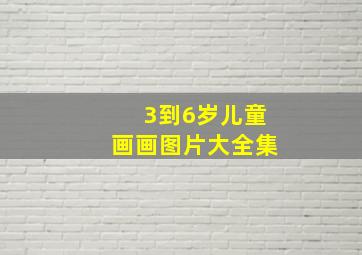 3到6岁儿童
画画图片大全集